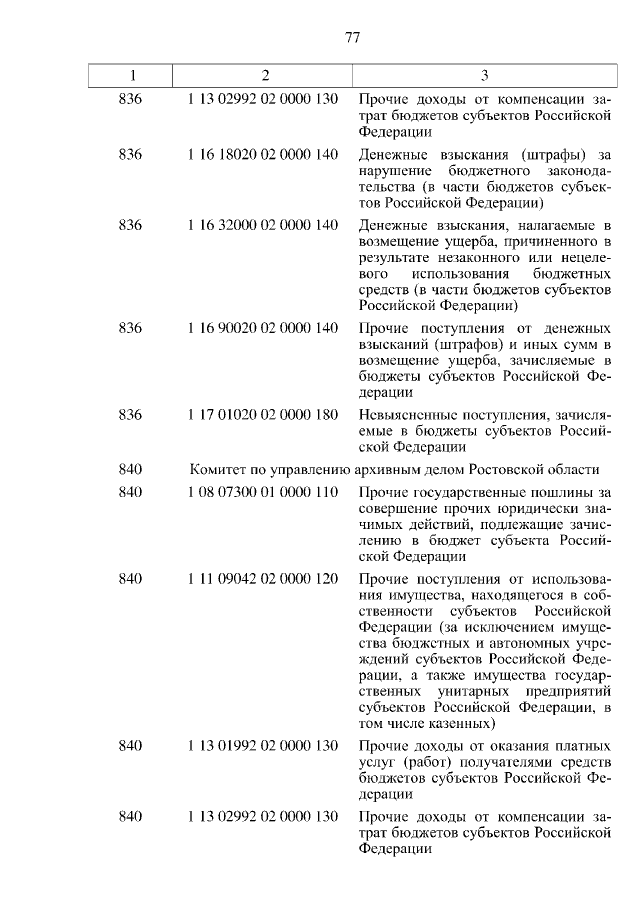 77

| 1 | 2 | 3 |
|---|---|---|
| 836 | 1 13 02992 02 0000 130 | Прочие доходы от компенсации затрат бюджетов субъектов Российской Федерации |
| 836 | 1 16 18020 02 0000 140 | Денежные взыскания (штрафы) за нарушение бюджетного законодательства (в части бюджетов субъектов Российской Федерации) |
| 836 | 1 16 32000 02 0000 140 | Денежные взыскания, налагаемые в возмещение ущерба, причиненного в результате незаконного или нецелевого использования бюджетных средств (в части бюджетов субъектов Российской Федерации) |
| 836 | 1 16 90020 02 0000 140 | Прочие поступления от денежных взысканий (штрафов) и иных сумм в возмещение ущерба, зачисляемые в бюджеты субъектов Российской Федерации |
| 836 | 1 17 01020 02 0000 180 | Невыясненные поступления, зачисляемые в бюджеты субъектов Российской Федерации |
| 840 | Комитет по управлению архивным делом Ростовской области | |
| 840 | 1 08 07300 01 0000 110 | Прочие государственные пошлины за совершение прочих юридически значимых действий, подлежащие зачислению в бюджет субъекта Российской Федерации |
| 840 | 1 11 09042 02 0000 120 | Прочие поступления от использования имущества, находящегося в собственности субъектов Российской Федерации (за исключением имущества бюджетных и автономных учреждений субъектов Российской Федерации, а также имущества государственных унитарных предприятий субъектов Российской Федерации, в том числе казенных) |
| 840 | 1 13 01992 02 0000 130 | Прочие доходы от оказания платных услуг (работ) получателями средств бюджетов субъектов Российской Федерации |
| 840 | 1 13 02992 02 0000 130 | Прочие доходы от компенсации затрат бюджетов субъектов Российской Федерации |